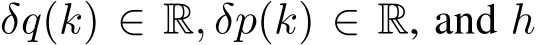 $\delta q(k) \in \mathbb{R}, \delta p(k) \in \mathbb{R}$, and $h$